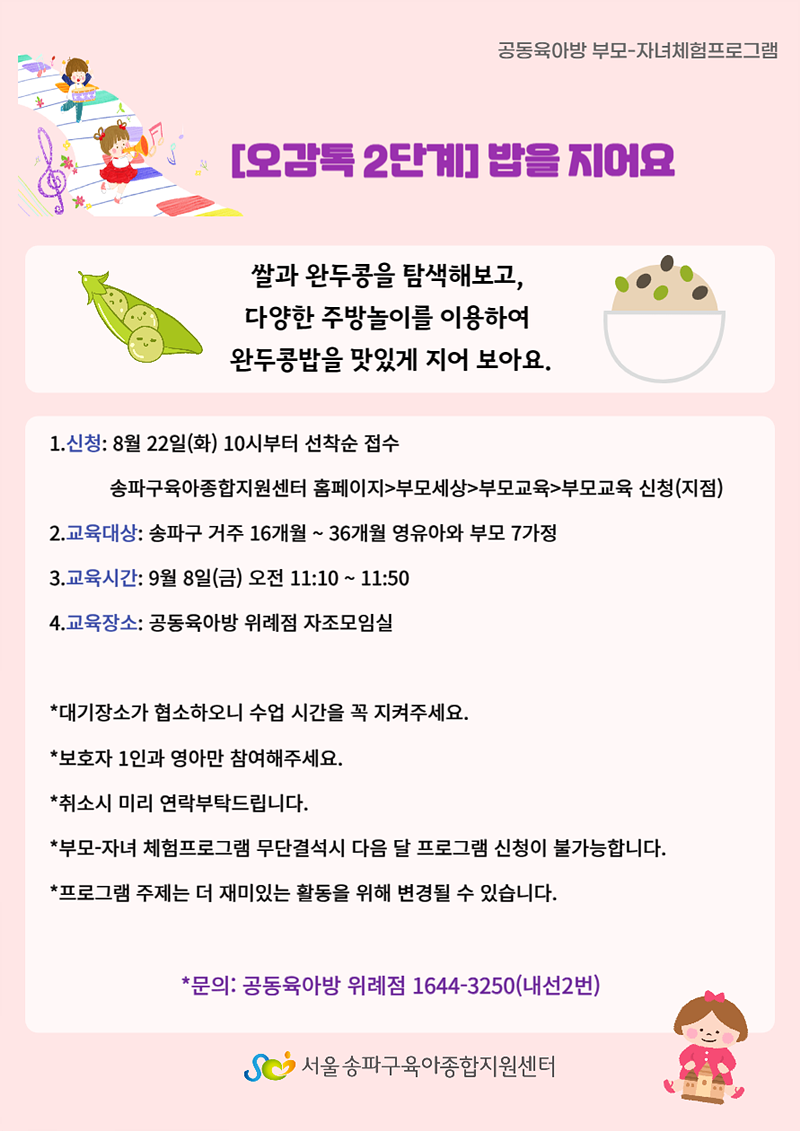 공동육아방 부모-자녀체험프로그램

[오감톡 2단계] 밥을 지어요

쌀과 완두콩을 탐색해보고,
다양한 주방놀이를 이용하여
완두콩밥을 맛있게 지어 보아요.

1.신청: 8월 22일(화) 10시부터 선착순 접수

송파구육아종합지원센터 홈페이지>부모세상>부모교육>부모교육 신청(지점)

2.교육대상: 송파구 거주 16개월 ~ 36개월 영유아와 부모 7가정

3.교육시간: 9월 8일(금) 오전 11:10 ~ 11:50

4.교육장소: 공동육아방 위례점 자조모임실

*대기장소가 협소하오니 수업 시간을 꼭 지켜주세요.

*보호자 1인과 영아만 참여해주세요.

*취소시 미리 연락부탁드립니다.

*부모-자녀 체험프로그램 무단결석시 다음 달 프로그램 신청이 불가능합니다.

*프로그램 주제는 더 재미있는 활동을 위해 변경될 수 있습니다.

*문의: 공동육아방 위례점 1644-3250(내선2번)

서울 송파구육아종합지원센터